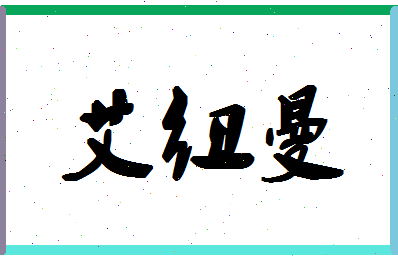 艾纽曼